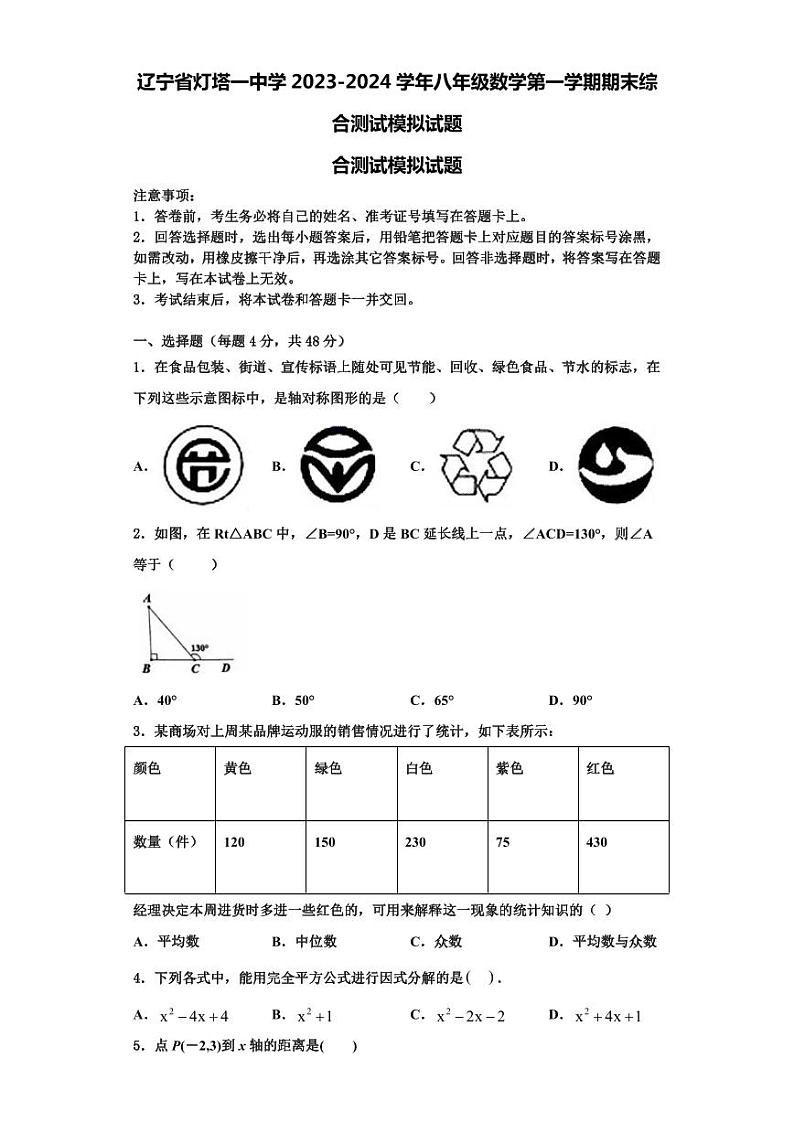 辽宁省灯塔一中学 2023-2024 学年八年级数学第一学期期末综合测试模拟试题

合测试模拟试题

注意事项：
1．答卷前，考生务必将自己的姓名、准考证号填写在答题卡上。
2．回答选择题时，选出每小题答案后，用铅笔把答题卡上对应题目的答案标号涂黑，如需改动，用橡皮擦干净后，再选涂其它答案标号。回答非选择题时，将答案写在答题卡上，写在本试卷上无效。
3．考试结束后，将本试卷和答题卡一并交回。

一、选择题（每题 4 分，共 48 分）

1．在食品包装、街道、宣传标语上随处可见节能、回收、绿色食品、节水的标志，在下列这些示意图标中，是轴对称图形的是（　　）

A．　B．　C．　D．

2．如图，在 Rt△ABC 中，∠B=90°，D 是 BC 延长线上一点，∠ACD=130°，则∠A 等于（　　）

A
130°
B　C　D

A．40°　B．50°　C．65°　D．90°

3．某商场对上周某品牌运动服的销售情况进行了统计，如下表所示：

| 颜色 | 黄色 | 绿色 | 白色 | 紫色 | 红色 |
|---|---|---|---|---|---|
| 数量（件） | 120 | 150 | 230 | 75 | 430 |

经理决定本周进货时多进一些红色的，可用来解释这一现象的统计知识的（ ）

A．平均数　B．中位数　C．众数　D．平均数与众数

4．下列各式中，能用完全平方公式进行因式分解的是( )．

A．$x^2-4x+4$　B．$x^2+1$　C．$x^2-2x-2$　D．$x^2+4x+1$

5．点 $P(-2,3)$到 $x$ 轴的距离是(　　)